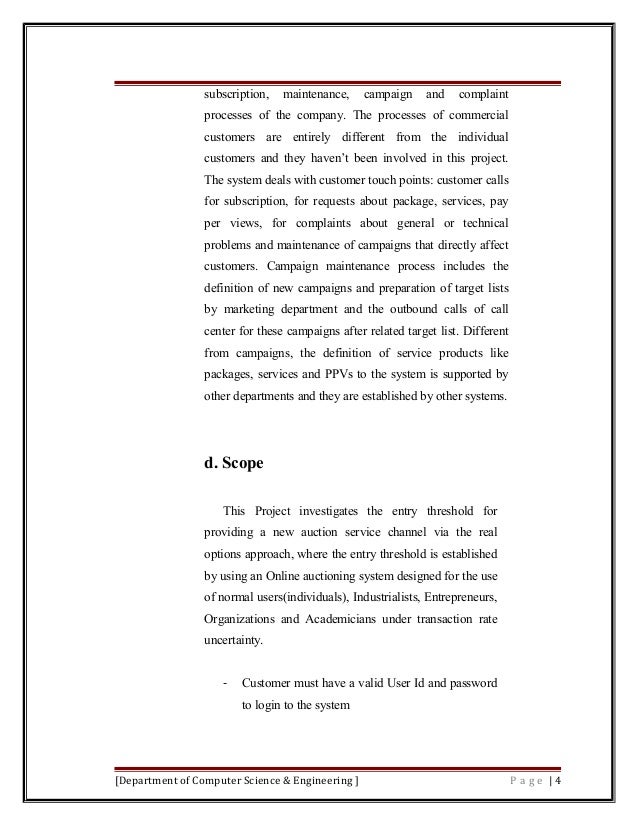 subscription, maintenance, campaign and complaint processes of the company. The processes of commercial customers are entirely different from the individual customers and they haven't been involved in this project. The system deals with customer touch points: customer calls for subscription, for requests about package, services, pay per views, for complaints about general or technical problems and maintenance of campaigns that directly affect customers. Campaign maintenance process includes the definition of new campaigns and preparation of target lists by marketing department and the outbound calls of call center for these campaigns after related target list. Different from campaigns, the definition of service products like packages, services and PPVs to the system is supported by other departments and they are established by other systems.

d. Scope

This Project investigates the entry threshold for providing a new auction service channel via the real options approach, where the entry threshold is established by using an Online auctioning system designed for the use of normal users(individuals), Industrialists, Entrepreneurs, Organizations and Academicians under transaction rate uncertainty.

- Customer must have a valid User Id and password to login to the system

[Department of Computer Science & Engineering ] Page | 4